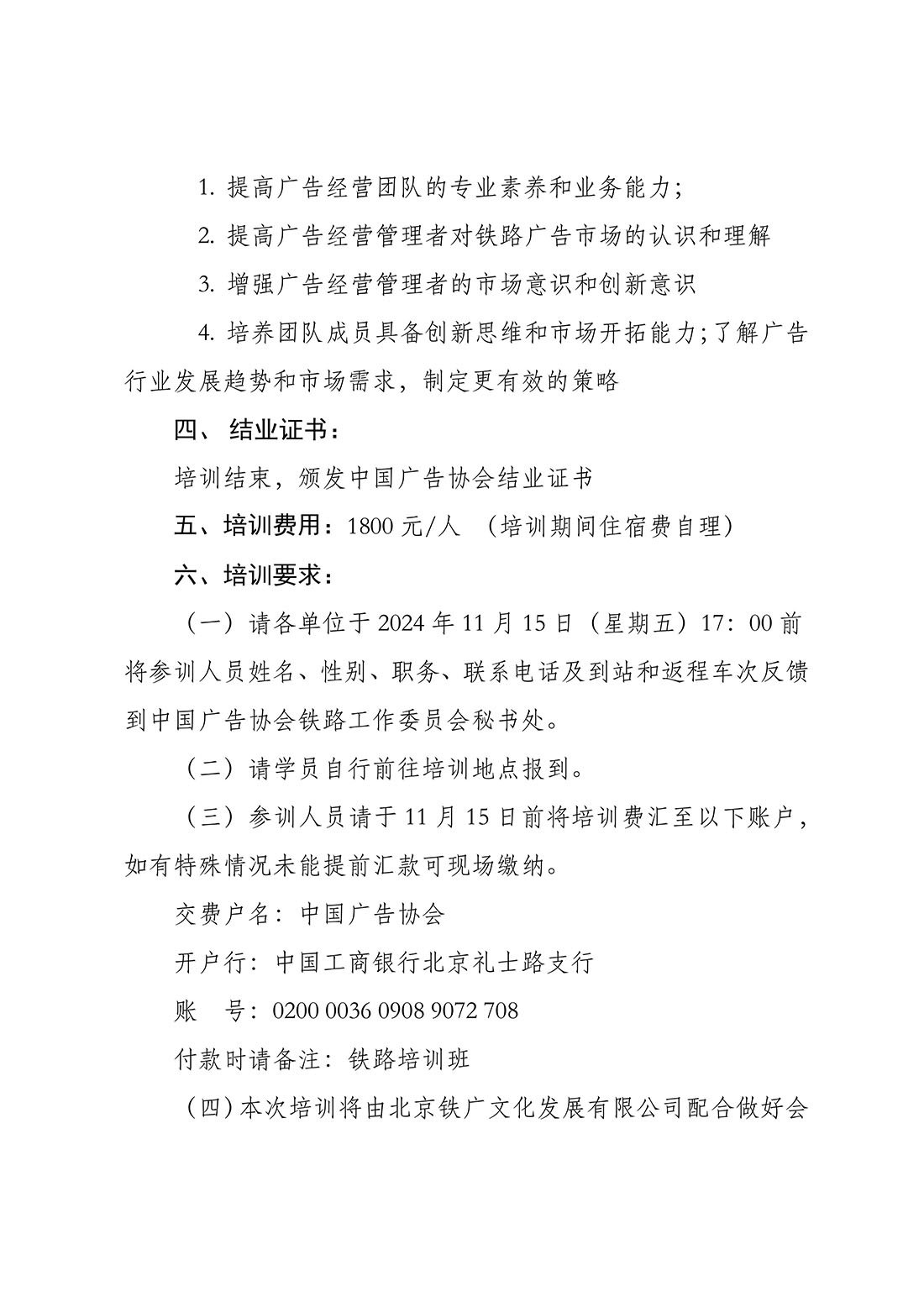 1. 提高广告经营团队的专业素养和业务能力;

2. 提高广告经营管理者对铁路广告市场的认识和理解

3. 增强广告经营管理者的市场意识和创新意识

4. 培养团队成员具备创新思维和市场开拓能力;了解广告行业发展趋势和市场需求，制定更有效的策略

四、 结业证书：

培训结束，颁发中国广告协会结业证书

五、培训费用：1800 元/人 （培训期间住宿费自理）

六、培训要求：

（一）请各单位于 2024 年 11 月 15 日（星期五）17：00 前将参训人员姓名、性别、职务、联系电话及到站和返程车次反馈到中国广告协会铁路工作委员会秘书处。

（二）请学员自行前往培训地点报到。

（三）参训人员请于 11 月 15 日前将培训费汇至以下账户，如有特殊情况未能提前汇款可现场缴纳。

交费户名：中国广告协会

开户行：中国工商银行北京礼士路支行

账 号：0200 0036 0908 9072 708

付款时请备注：铁路培训班

（四）本次培训将由北京铁广文化发展有限公司配合做好会